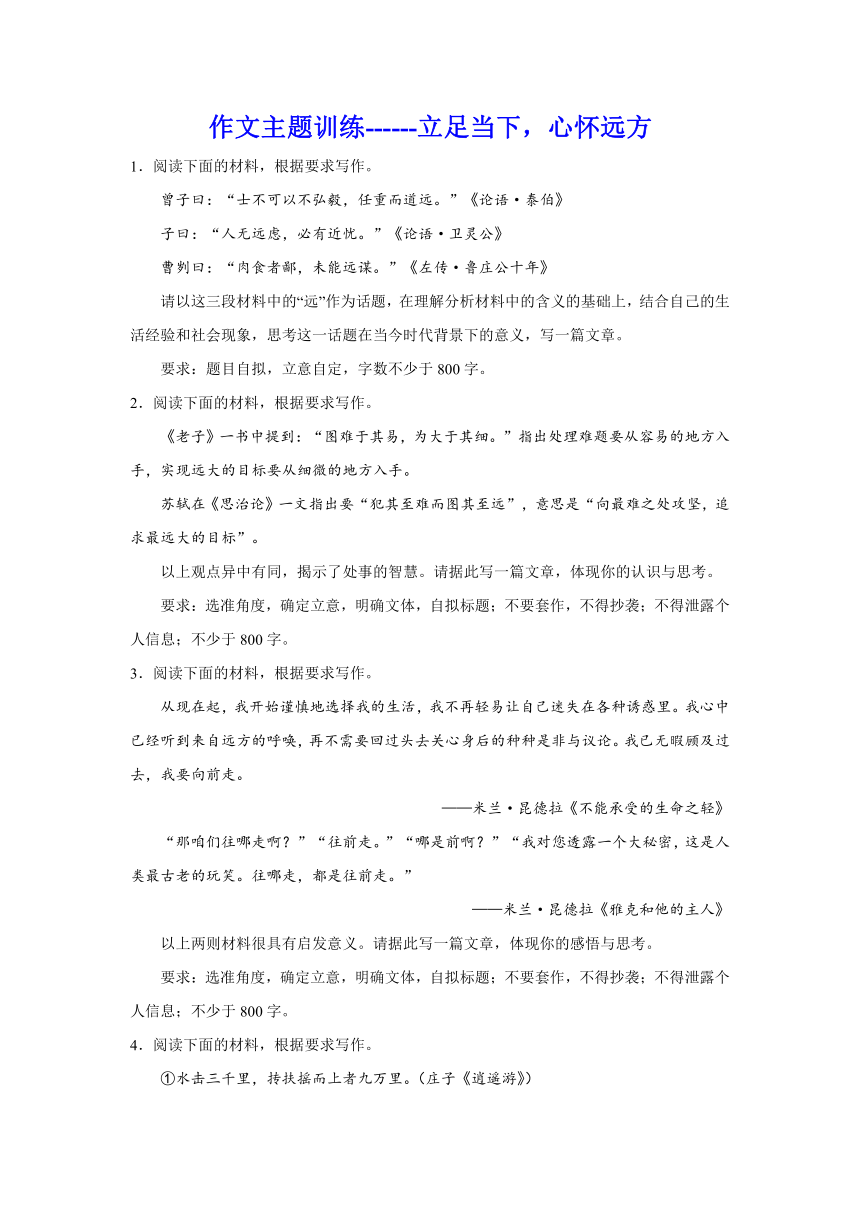 作文主题训练------立足当下，心怀远方

1．阅读下面的材料，根据要求写作。

曾子曰：“士不可以不弘毅，任重而道远。”《论语·泰伯》

子曰：“人无远虑，必有近忧。”《论语·卫灵公》

曹刿曰：“肉食者鄙，未能远谋。”《左传·鲁庄公十年》

请以这三段材料中的“远”作为话题，在理解分析材料中的含义的基础上，结合自己的生活经验和社会现象，思考这一话题在当今时代背景下的意义，写一篇文章。

要求：题目自拟，立意自定，字数不少于 800 字。

2．阅读下面的材料，根据要求写作。

《老子》一书中提到：“图难于其易，为大于其细。”指出处理难题要从容易的地方入手，实现远大的目标要从细微的地方入手。

苏轼在《思治论》一文指出要“犯其至难而图其至远”，意思是“向最难之处攻坚，追求最远大的目标”。

以上观点异中有同，揭示了处事的智慧。请据此写一篇文章，体现你的认识与思考。

要求：选准角度，确定立意，明确文体，自拟标题；不要套作，不得抄袭；不得泄露个人信息；不少于 800 字。

3．阅读下面的材料，根据要求写作。

从现在起，我开始谨慎地选择我的生活，我不再轻易让自己迷失在各种诱惑里。我心中已经听到来自远方的呼唤，再不需要回过头去关心身后的种种是非与议论。我已无暇顾及过去，我要向前走。

——米兰·昆德拉《不能承受的生命之轻》

“那咱们往哪走啊？”“往前走。”“哪是前啊？”“我对您透露一个大秘密，这是人类最古老的玩笑。往哪走，都是往前走。”

——米兰·昆德拉《雅克和他的主人》

以上两则材料很具有启发意义。请据此写一篇文章，体现你的感悟与思考。

要求：选准角度，确定立意，明确文体，自拟标题；不要套作，不得抄袭；不得泄露个人信息；不少于 800 字。

4．阅读下面的材料，根据要求写作。

①水击三千里，抟扶摇而上者九万里。(庄子《逍遥游》)